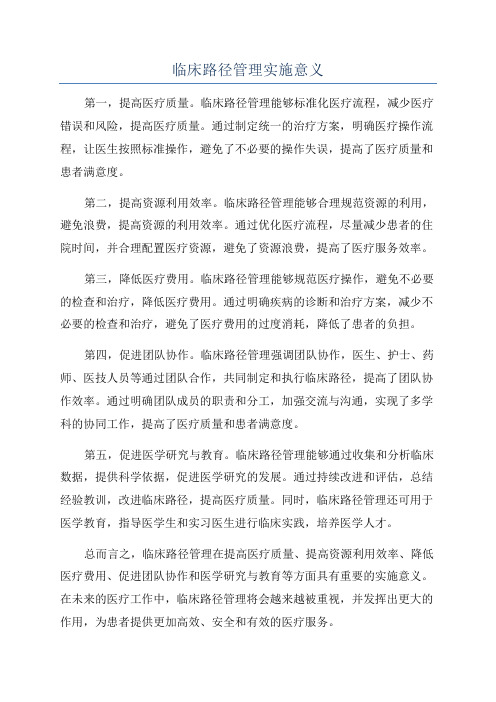 临床路径管理实施意义

第一，提高医疗质量。临床路径管理能够标准化医疗流程，减少医疗错误和风险，提高医疗质量。通过制定统一的治疗方案，明确医疗操作流程，让医生按照标准操作，避免了不必要的操作失误，提高了医疗质量和患者满意度。

第二，提高资源利用效率。临床路径管理能够合理规范资源的利用，避免浪费，提高资源的利用效率。通过优化医疗流程，尽量减少患者的住院时间，并合理配置医疗资源，避免了资源浪费，提高了医疗服务效率。

第三，降低医疗费用。临床路径管理能够规范医疗操作，避免不必要的检查和治疗，降低医疗费用。通过明确疾病的诊断和治疗方案，减少不必要的检查和治疗，避免了医疗费用的过度消耗，降低了患者的负担。

第四，促进团队协作。临床路径管理强调团队协作，医生、护士、药师、医技人员等通过团队合作，共同制定和执行临床路径，提高了团队协作效率。通过明确团队成员的职责和分工，加强交流与沟通，实现了多学科的协同工作，提高了医疗质量和患者满意度。

第五，促进医学研究与教育。临床路径管理能够通过收集和分析临床数据，提供科学依据，促进医学研究的发展。通过持续改进和评估，总结经验教训，改进临床路径，提高医疗质量。同时，临床路径管理还可用于医学教育，指导医学生和实习医生进行临床实践，培养医学人才。

总而言之，临床路径管理在提高医疗质量、提高资源利用效率、降低医疗费用、促进团队协作和医学研究与教育等方面具有重要的实施意义。在未来的医疗工作中，临床路径管理将会越来越被重视，并发挥出更大的作用，为患者提供更加高效、安全和有效的医疗服务。